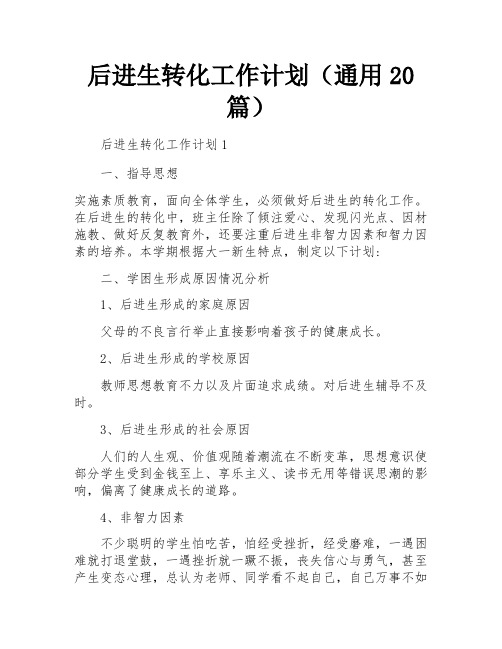 后进生转化工作计划（通用 20 篇）

后进生转化工作计划 1

一、指导思想

实施素质教育，面向全体学生，必须做好后进生的转化工作。在后进生的转化中，班主任除了倾注爱心、发现闪光点、因材施教、做好反复教育外，还要注重后进生非智力因素和智力因素的培养。本学期根据大一新生特点，制定以下计划：

二、学困生形成原因情况分析

1、后进生形成的家庭原因

父母的不良言行举止直接影响着孩子的健康成长。

2、后进生形成的学校原因

教师思想教育不力以及片面追求成绩。对后进生辅导不及时。

3、后进生形成的社会原因

人们的人生观、价值观随着潮流在不断变革，思想意识使部分学生受到金钱至上、享乐主义、读书无用等错误思潮的影响，偏离了健康成长的道路。

4、非智力因素

不少聪明的学生怕吃苦，怕经受挫折，经受磨难，一遇困难就打退堂鼓，一遇挫折就一蹶不振，丧失信心与勇气，甚至产生变态心理，总认为老师、同学看不起自己，自己万事不如